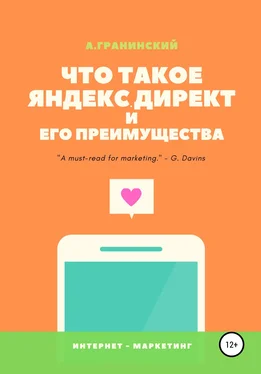 А.ГРАНИНСКИЙ

ЧТО ТАКОЕ ЯНДЕКС.ДИРЕКТ И ЕГО ПРЕИМУЩЕСТВА

"A must-read for marketing." - G. Davins

ИНТЕРНЕТ - МАРКЕТИНГ

12+